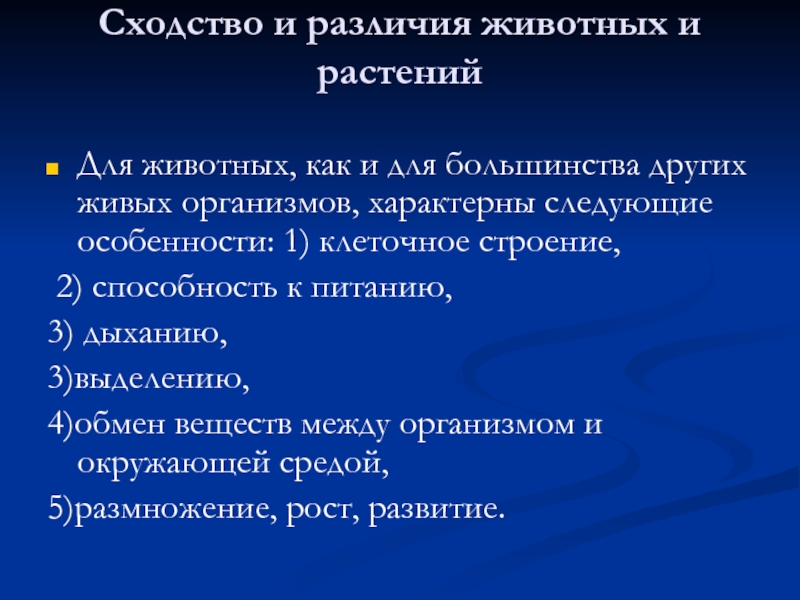 Сходство и различия животных и растений

Для животных, как и для большинства других живых организмов, характерны следующие особенности: 1) клеточное строение,

2) способность к питанию,

3) дыханию,

3)выделению,

4)обмен веществ между организмом и окружающей средой,

5)размножение, рост, развитие.